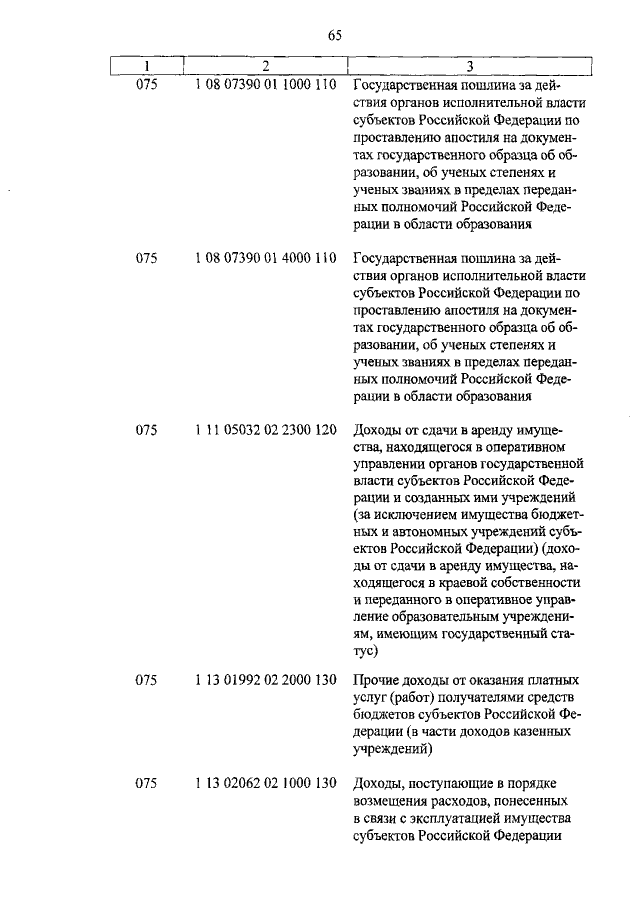 65

| 1 | 2 | 3 |
|---|---|---|
| 075 | 1 08 07390 01 1000 110 | Государственная пошлина за действия органов исполнительной власти субъектов Российской Федерации по проставлению апостиля на документах государственного образца об образовании, об ученых степенях и ученых званиях в пределах переданных полномочий Российской Федерации в области образования |
| 075 | 1 08 07390 01 4000 110 | Государственная пошлина за действия органов исполнительной власти субъектов Российской Федерации по проставлению апостиля на документах государственного образца об образовании, об ученых степенях и ученых званиях в пределах переданных полномочий Российской Федерации в области образования |
| 075 | 1 11 05032 02 2300 120 | Доходы от сдачи в аренду имущества, находящегося в оперативном управлении органов государственной власти субъектов Российской Федерации и созданных ими учреждений (за исключением имущества бюджетных и автономных учреждений субъектов Российской Федерации) (доходы от сдачи в аренду имущества, находящегося в краевой собственности и переданного в оперативное управление образовательным учреждениям, имеющим государственный статус) |
| 075 | 1 13 01992 02 2000 130 | Прочие доходы от оказания платных услуг (работ) получателями средств бюджетов субъектов Российской Федерации (в части доходов казенных учреждений) |
| 075 | 1 13 02062 02 1000 130 | Доходы, поступающие в порядке возмещения расходов, понесенных в связи с эксплуатацией имущества субъектов Российской Федерации |